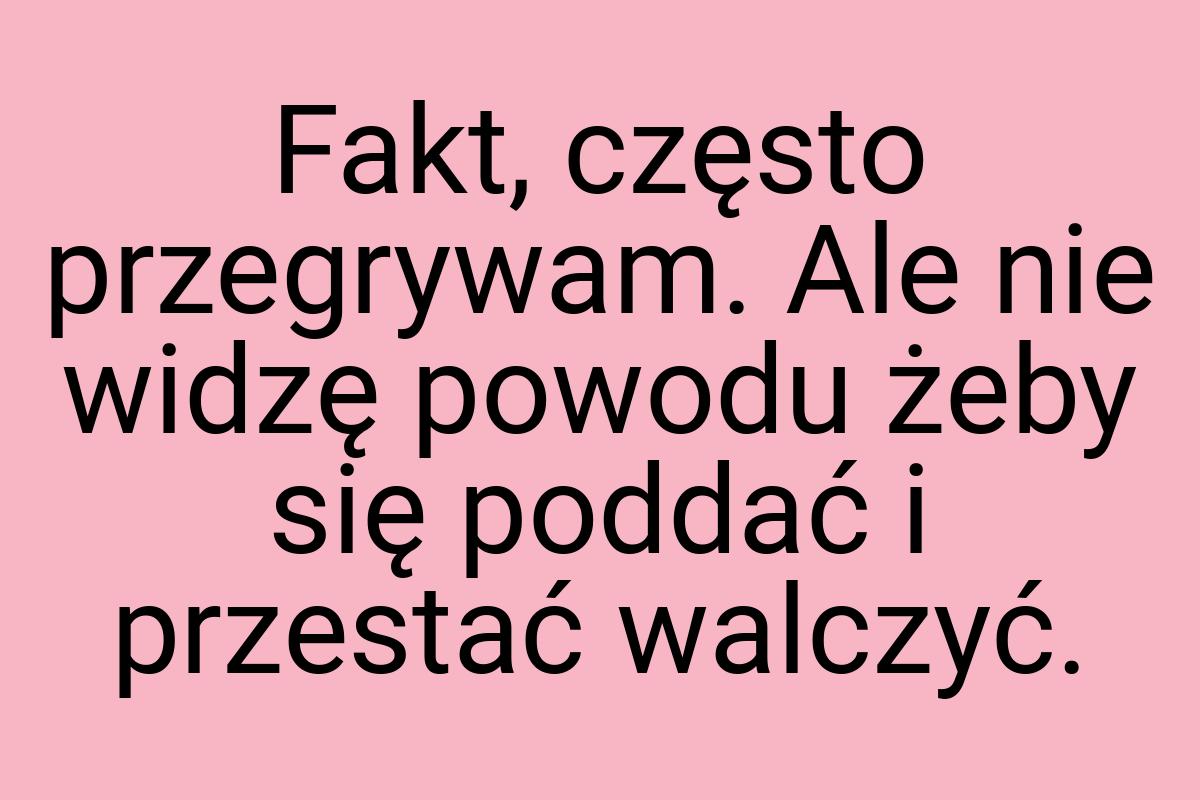 Fakt, często przegrywam. Ale nie widzę powodu żeby się poddać i przestać walczyć.